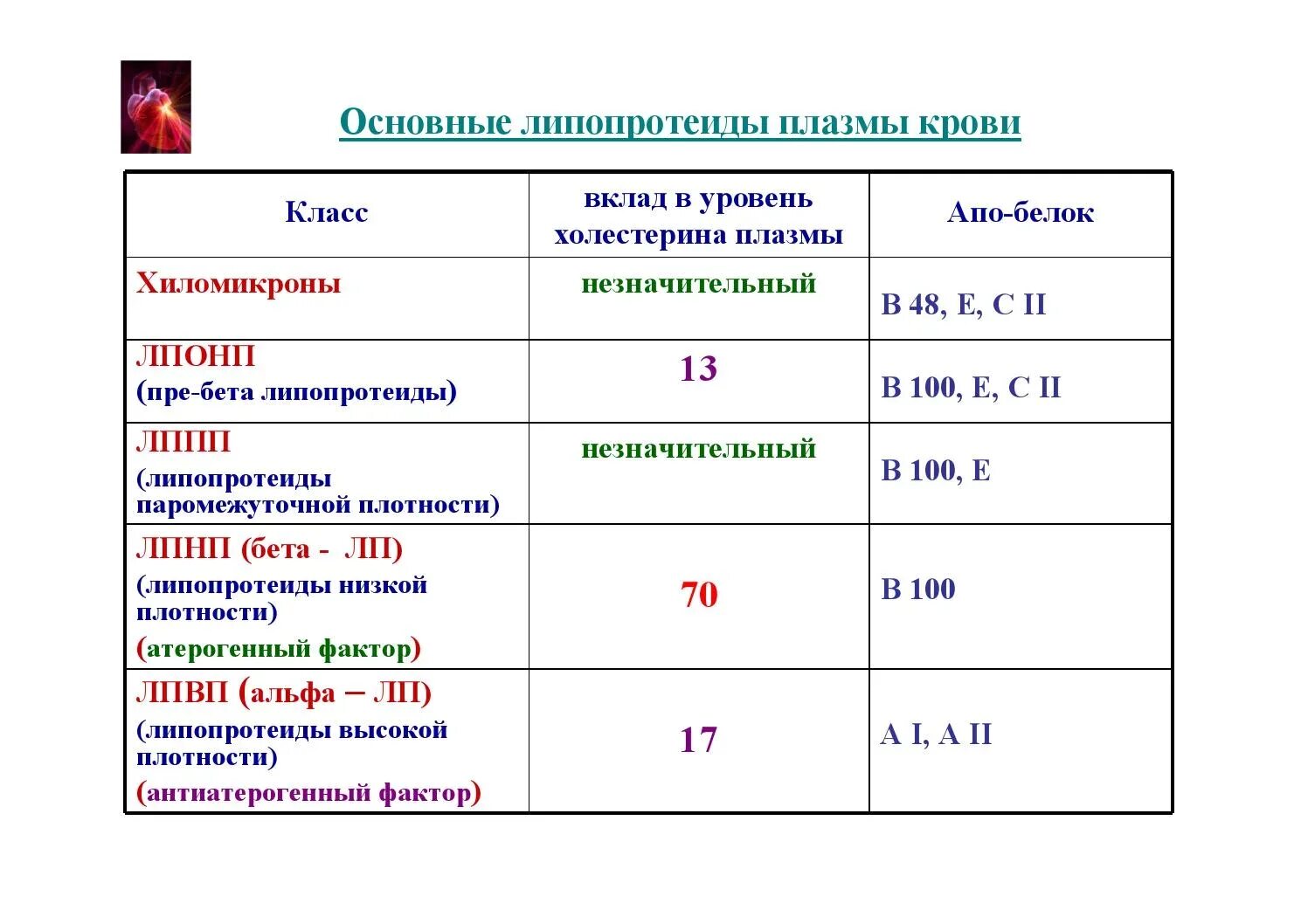 Основные липопротеиды плазмы крови

| Класс | вклад в уровень холестерина плазмы | Апо-белок |
|---|---|---|
| Хиломикроны | незначительный | В 48, Е, С II |
| ЛПОНП (пре-бета липопротеиды) | 13 | В 100, Е, С II |
| ЛППП (липопротеиды паромежуточной плотности) | незначительный | В 100, Е |
| ЛПНП (бета - ЛП) (липопротеиды низкой плотности) (атерогенный фактор) | 70 | В 100 |
| ЛПВП (альфа – ЛП) (липопротеиды высокой плотности) (антиатерогенный фактор) | 17 | А I, А II |